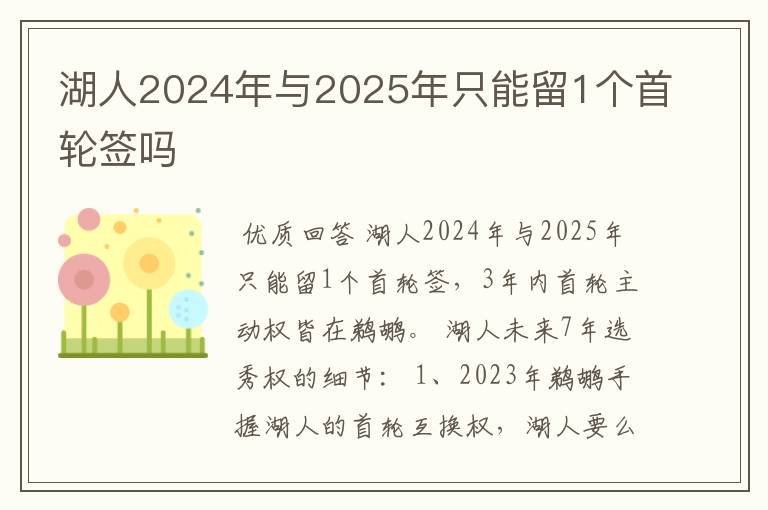 湖人2024年与2025年只能留1个首轮签吗

优质回答 湖人2024年与2025年只能留1个首轮签，3年内首轮主动权皆在鹈鹕。 湖人未来7年选秀权的细节： 1、2023年鹈鹕手握湖人的首轮互换权，湖人要么